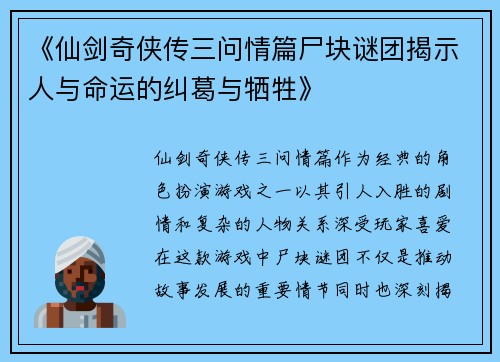 《仙剑奇侠传三问情篇尸块谜团揭示人与命运的纠葛与牺牲》

仙剑奇侠传三问情篇作为经典的角色扮演游戏之一以其引人入胜的剧情和复杂的人物关系深受玩家喜爱在这款游戏中尸块谜团不仅是推动故事发展的重要情节同时也深刻揭